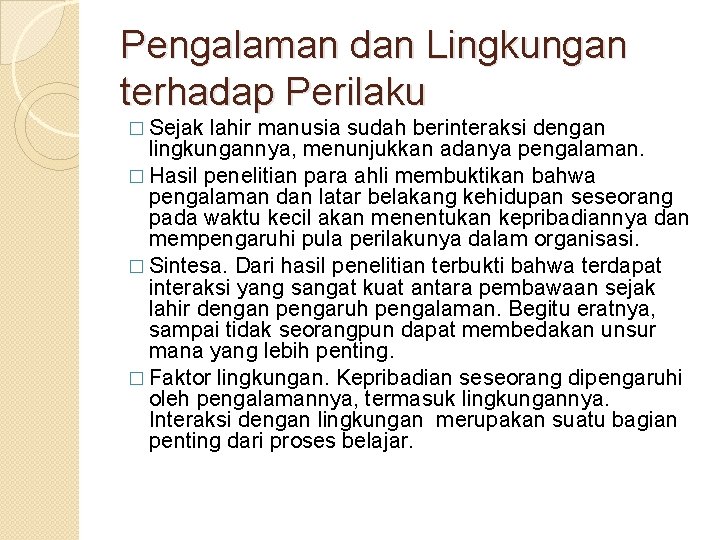 Pengalaman dan Lingkungan terhadap Perilaku

□ Sejak lahir manusia sudah berinteraksi dengan lingkungannya, menunjukkan adanya pengalaman.

□ Hasil penelitian para ahli membuktikan bahwa pengalaman dan latar belakang kehidupan seseorang pada waktu kecil akan menentukan kepribadiannya dan mempengaruhi pula perilakunya dalam organisasi.

□ Sintesa. Dari hasil penelitian terbukti bahwa terdapat interaksi yang sangat kuat antara pembawaan sejak lahir dengan pengaruh pengalaman. Begitu eratnya, sampai tidak seorangpun dapat membedakan unsur mana yang lebih penting.

□ Faktor lingkungan. Kepribadian seseorang dipengaruhi oleh pengalamannya, termasuk lingkungannya. Interaksi dengan lingkungan merupakan suatu bagian penting dari proses belajar.